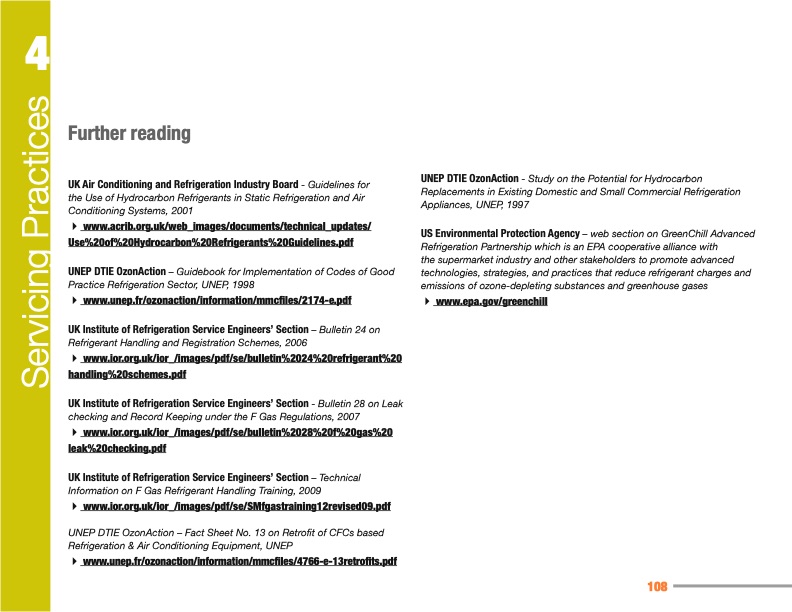 4
Servicing Practices

Further reading

UK Air Conditioning and Refrigeration Industry Board - Guidelines for the Use of Hydrocarbon Refrigerants in Static Refrigeration and Air Conditioning Systems, 2001
www.acrib.org.uk/web_images/documents/technical_updates/Use%20of%20Hydrocarbon%20Refrigerants%20Guidelines.pdf

UNEP DTIE OzonAction – Guidebook for Implementation of Codes of Good Practice Refrigeration Sector, UNEP, 1998
www.unep.fr/ozonaction/information/mmcfiles/2174-e.pdf

UK Institute of Refrigeration Service Engineers' Section – Bulletin 24 on Refrigerant Handling and Registration Schemes, 2006
www.ior.org.uk/ior_/images/pdf/se/bulletin%2024%20refrigerant%20handling%20schemes.pdf

UK Institute of Refrigeration Service Engineers' Section - Bulletin 28 on Leak checking and Record Keeping under the F Gas Regulations, 2007
www.ior.org.uk/ior_/images/pdf/se/bulletin%2028%20f%20gas%20leak%20checking.pdf

UK Institute of Refrigeration Service Engineers' Section – Technical Information on F Gas Refrigerant Handling Training, 2009
www.ior.org.uk/ior_/images/pdf/se/SMfgastraining12revised09.pdf

UNEP DTIE OzonAction – Fact Sheet No. 13 on Retrofit of CFCs based Refrigeration & Air Conditioning Equipment, UNEP
www.unep.fr/ozonaction/information/mmcfiles/4766-e-13retrofits.pdf

UNEP DTIE OzonAction - Study on the Potential for Hydrocarbon Replacements in Existing Domestic and Small Commercial Refrigeration Appliances, UNEP, 1997

US Environmental Protection Agency – web section on GreenChill Advanced Refrigeration Partnership which is an EPA cooperative alliance with the supermarket industry and other stakeholders to promote advanced technologies, strategies, and practices that reduce refrigerant charges and emissions of ozone-depleting substances and greenhouse gases
www.epa.gov/greenchill

108